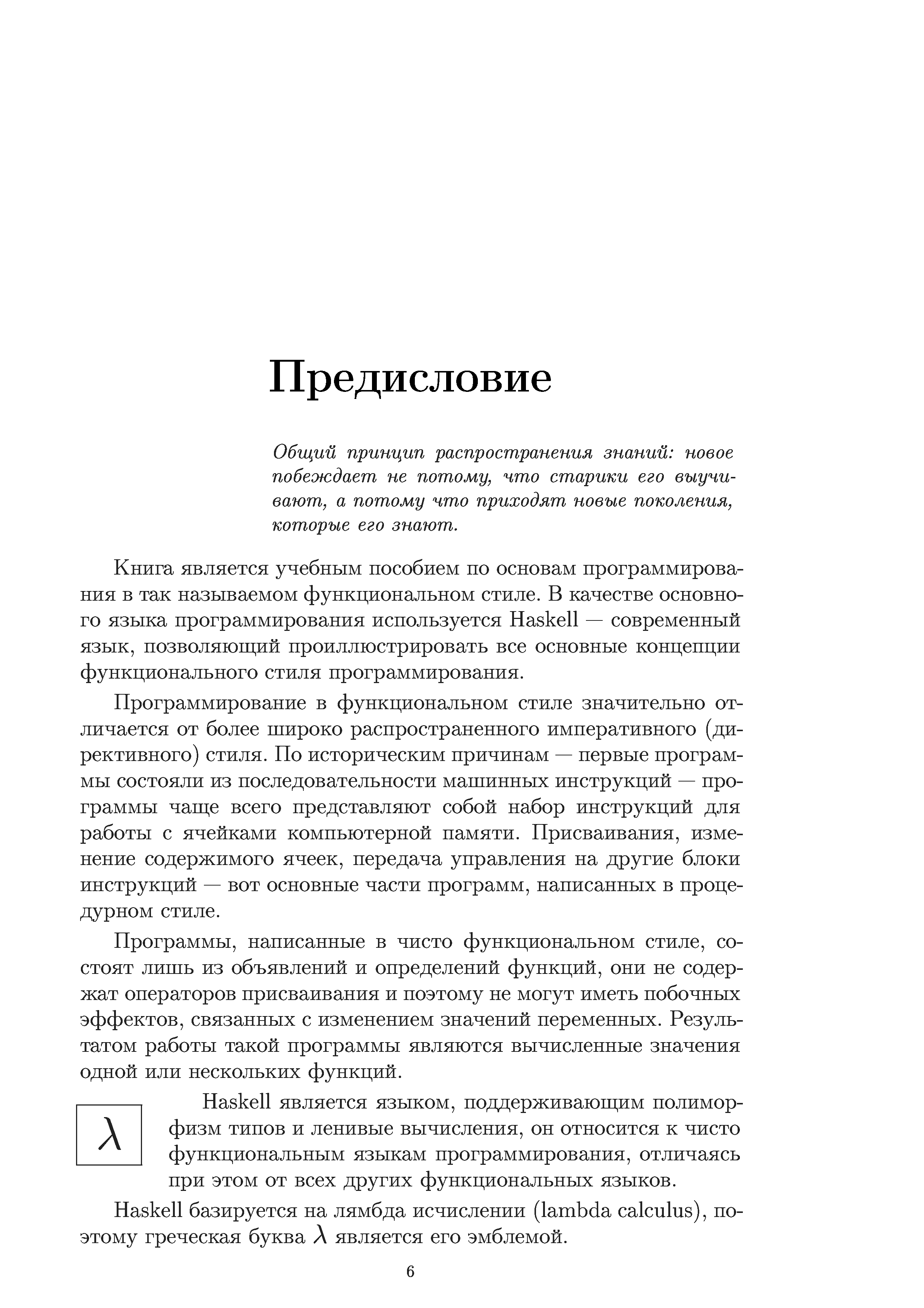 Предисловие

Общий принцип распространения знаний: новое побеждает не потому, что старики его выучивают, а потому что приходят новые поколения, которые его знают.

Книга является учебным пособием по основам программирования в так называемом функциональном стиле. В качестве основного языка программирования используется Haskell — современный язык, позволяющий проиллюстрировать все основные концепции функционального стиля программирования.

Программирование в функциональном стиле значительно отличается от более широко распространенного императивного (директивного) стиля. По историческим причинам — первые программы состояли из последовательности машинных инструкций — программы чаще всего представляют собой набор инструкций для работы с ячейками компьютерной памяти. Присваивания, изменение содержимого ячеек, передача управления на другие блоки инструкций — вот основные части программ, написанных в процедурном стиле.

Программы, написанные в чисто функциональном стиле, состоят лишь из объявлений и определений функций, они не содержат операторов присваивания и поэтому не могут иметь побочных эффектов, связанных с изменением значений переменных. Результатом работы такой программы являются вычисленные значения одной или нескольких функций.

$\lambda$

Haskell является языком, поддерживающим полиморфизм типов и ленивые вычисления, он относится к чисто функциональным языкам программирования, отличаясь при этом от всех других функциональных языков.

Haskell базируется на лямбда исчислении (lambda calculus), поэтому греческая буква $\lambda$ является его эмблемой.

6